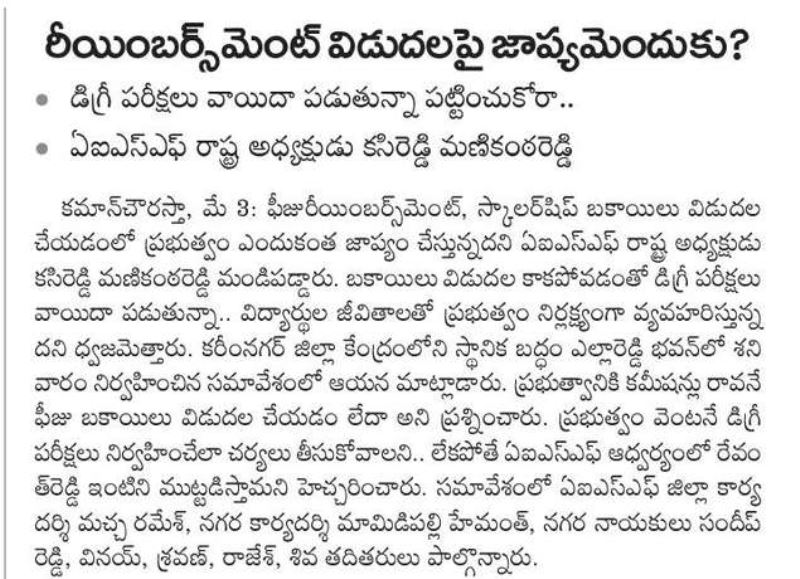 రీయింబర్స్‌మెంట్ విడుదలపై జాప్యమెందుకు?

• డిగ్రీ పరీక్షలు వాయిదా పడుతున్నా పట్టించుకోరా..

• ఏఐఎస్ఎఫ్ రాష్ట్ర అధ్యక్షుడు కసిరెడ్డి మణికంఠరెడ్డి

కమాన్‌చౌరస్తా, మే 3: ఫీజురీయింబర్స్‌మెంట్, స్కాలర్‌షిప్ బకాయిలు విడుదల చేయడంలో ప్రభుత్వం ఎందుకంత జాప్యం చేస్తున్నదని ఏఐఎస్ఎఫ్ రాష్ట్ర అధ్యక్షుడు కసిరెడ్డి మణికంఠరెడ్డి మండిపడ్డారు. బకాయిలు విడుదల కాకపోవడంతో డిగ్రీ పరీక్షలు వాయిదా పడుతున్నా.. విద్యార్థుల జీవితాలతో ప్రభుత్వం నిర్లక్ష్యంగా వ్యవహరిస్తున్నదని ధ్వజమెత్తారు. కరీంనగర్ జిల్లా కేంద్రంలోని స్థానిక బద్దం ఎల్లారెడ్డి భవన్‌లో శనివారం నిర్వహించిన సమావేశంలో ఆయన మాట్లాడారు. ప్రభుత్వానికి కమీషన్లు రావనే ఫీజు బకాయిలు విడుదల చేయడం లేదా అని ప్రశ్నించారు. ప్రభుత్వం వెంటనే డిగ్రీ పరీక్షలు నిర్వహించేలా చర్యలు తీసుకోవాలని.. లేకపోతే ఏఐఎస్ఎఫ్ ఆధ్వర్యంలో రేవంత్‌రెడ్డి ఇంటిని ముట్టడిస్తామని హెచ్చరించారు. సమావేశంలో ఏఐఎస్ఎఫ్ జిల్లా కార్యదర్శి మచ్చ రమేశ్, నగర కార్యదర్శి మామిడిపల్లి హేమంత్, నగర నాయకులు సందీప్ రెడ్డి, వినయ్, శ్రవణ్, రాజేశ్, శివ తదితరులు పాల్గొన్నారు.